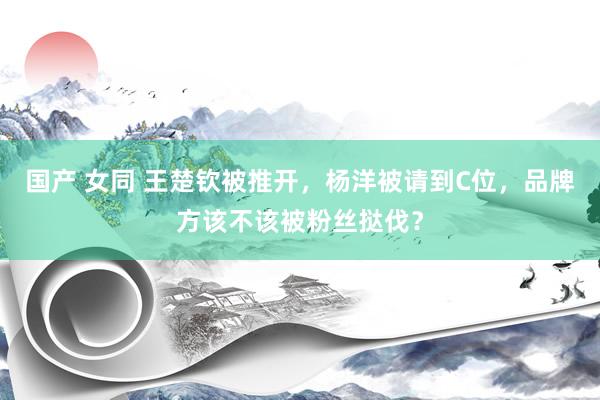 国产 女同 王楚钦被推开，杨洋被请到C位，品牌方该不该被粉丝挞伐？